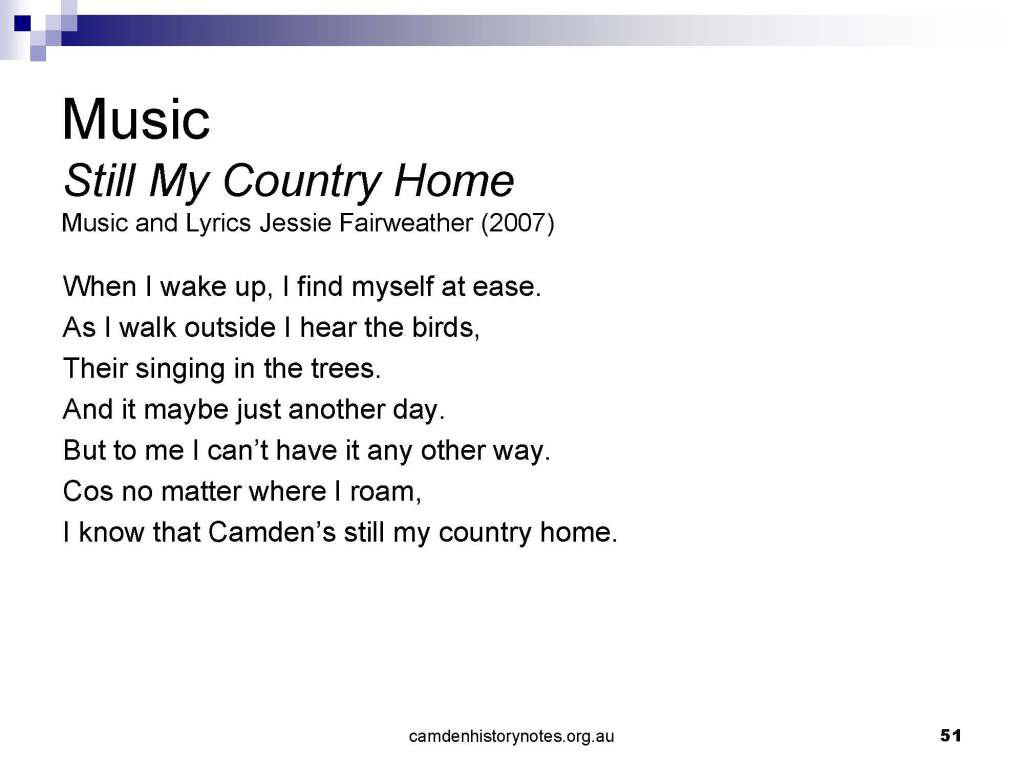 Music

Still My Country Home

Music and Lyrics Jessie Fairweather (2007)

When I wake up, I find myself at ease.
As I walk outside I hear the birds,
Their singing in the trees.
And it maybe just another day.
But to me I can't have it any other way.
Cos no matter where I roam,
I know that Camden's still my country home.

camdenhistorynotes.org.au

51